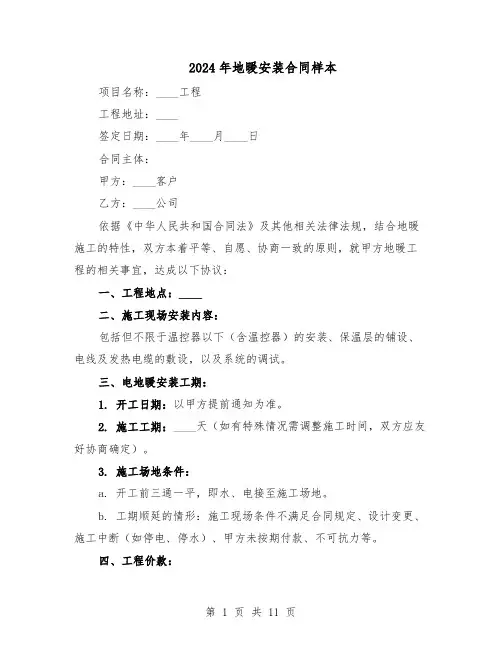 2024年地暖安装合同样本

项目名称：____工程

工程地址：____

签定日期：____年____月____日

合同主体：

甲方：____客户

乙方：____公司

依据《中华人民共和国合同法》及其他相关法律法规，结合地暖施工的特性，双方本着平等、自愿、协商一致的原则，就甲方地暖工程的相关事宜，达成以下协议：

一、工程地点：____

二、施工现场安装内容：

包括但不限于温控器以下（含温控器）的安装、保温层的铺设、电线及发热电缆的敷设，以及系统的调试。

三、电地暖安装工期：

1. 开工日期：以甲方提前通知为准。

2. 施工工期：____天（如有特殊情况需调整施工时间，双方应友好协商确定）。

3. 施工场地条件：

a. 开工前三通一平，即水、电接至施工场地。

b. 工期顺延的情形：施工现场条件不满足合同规定、设计变更、施工中断（如停电、停水）、甲方未按期付款、不可抗力等。

四、工程价款：

第 1 页 共 11 页